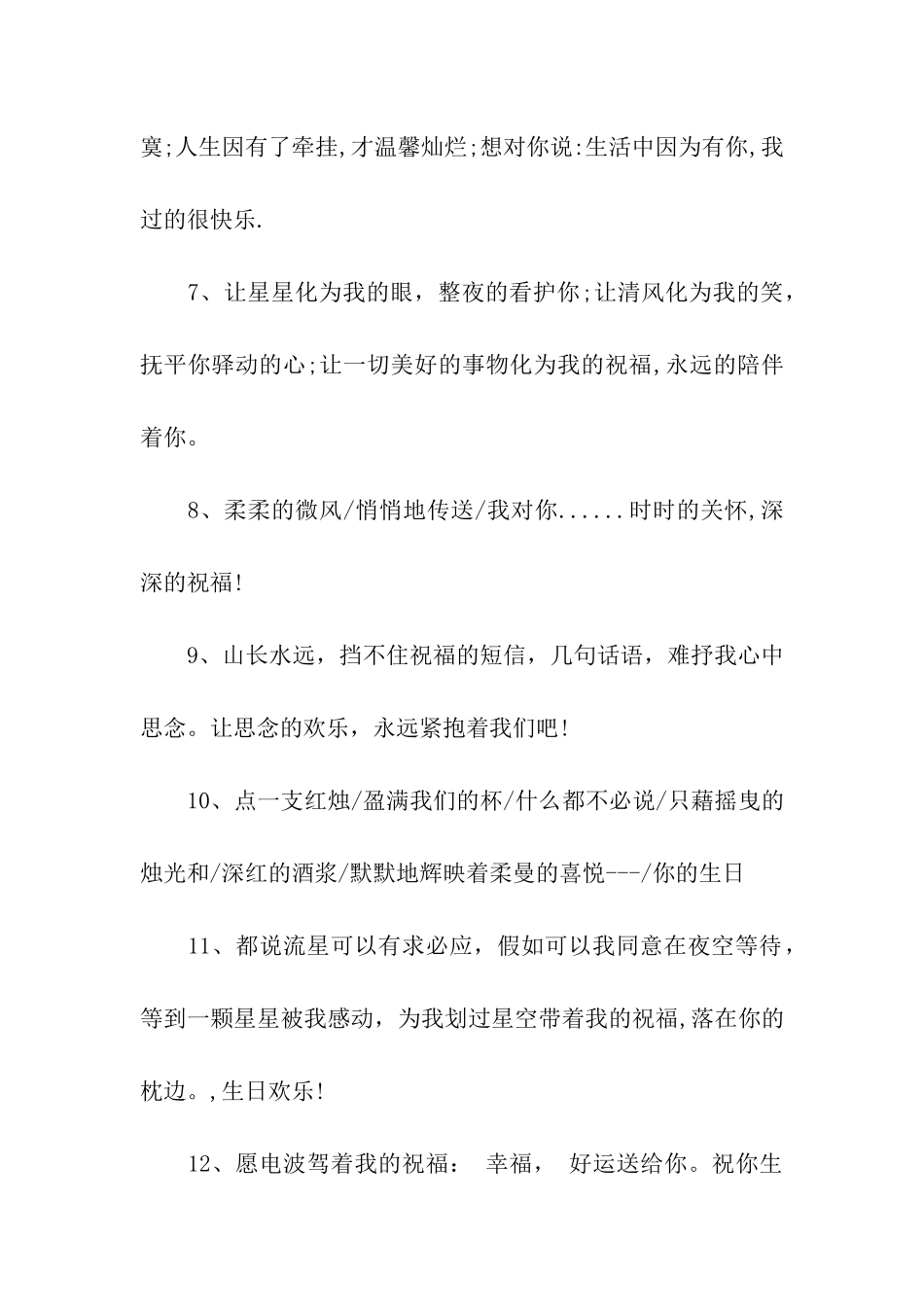 寞;人生因有了牵挂,才温馨灿烂;想对你说:生活中因为有你,我过的很快乐.

7、让星星化为我的眼，整夜的看护你;让清风化为我的笑，抚平你驿动的心;让一切美好的事物化为我的祝福,永远的陪伴着你。

8、柔柔的微风/悄悄地传送/我对你......时时的关怀,深深的祝福!

9、山长水远，挡不住祝福的短信，几句话语，难抒我心中思念。让思念的欢乐，永远紧抱着我们吧!

10、点一支红烛/盈满我们的杯/什么都不必说/只藉摇曳的烛光和/深红的酒浆/默默地辉映着柔曼的喜悦---/你的生日

11、都说流星可以有求必应，假如可以我同意在夜空等待，等到一颗星星被我感动，为我划过星空带着我的祝福,落在你的枕边。,生日欢乐!

12、愿电波驾着我的祝福： 幸福， 好运送给你。祝你生